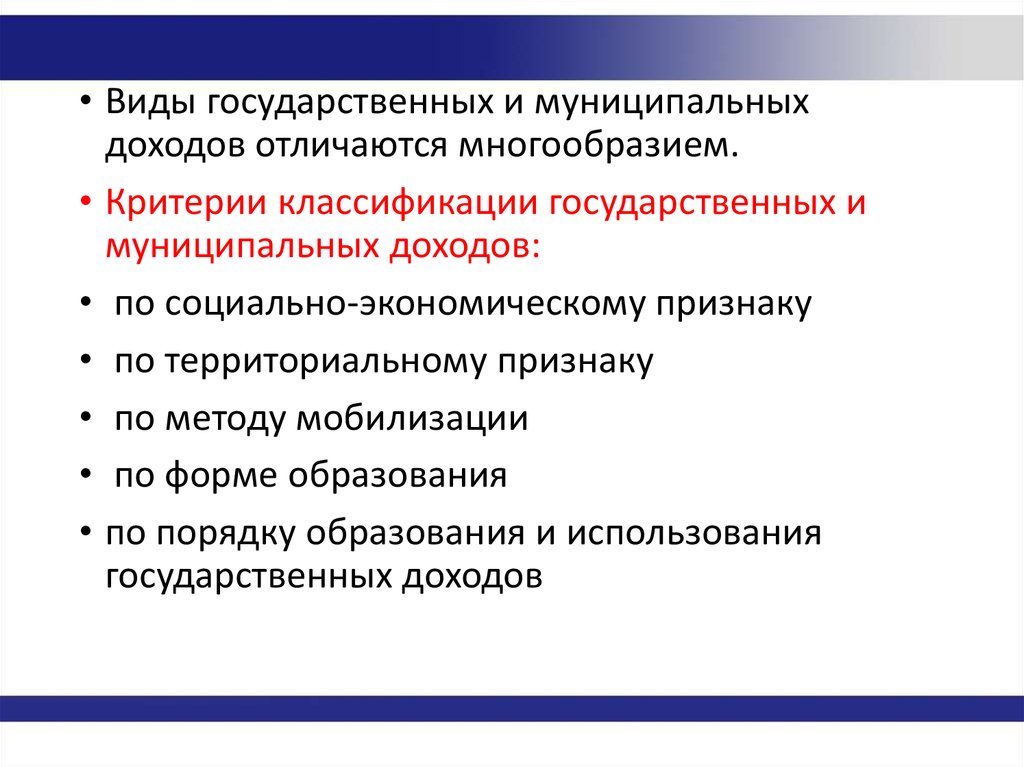 • Виды государственных и муниципальных доходов отличаются многообразием.

• Критерии классификации государственных и муниципальных доходов:

• по социально-экономическому признаку

• по территориальному признаку

• по методу мобилизации

• по форме образования

• по порядку образования и использования государственных доходов